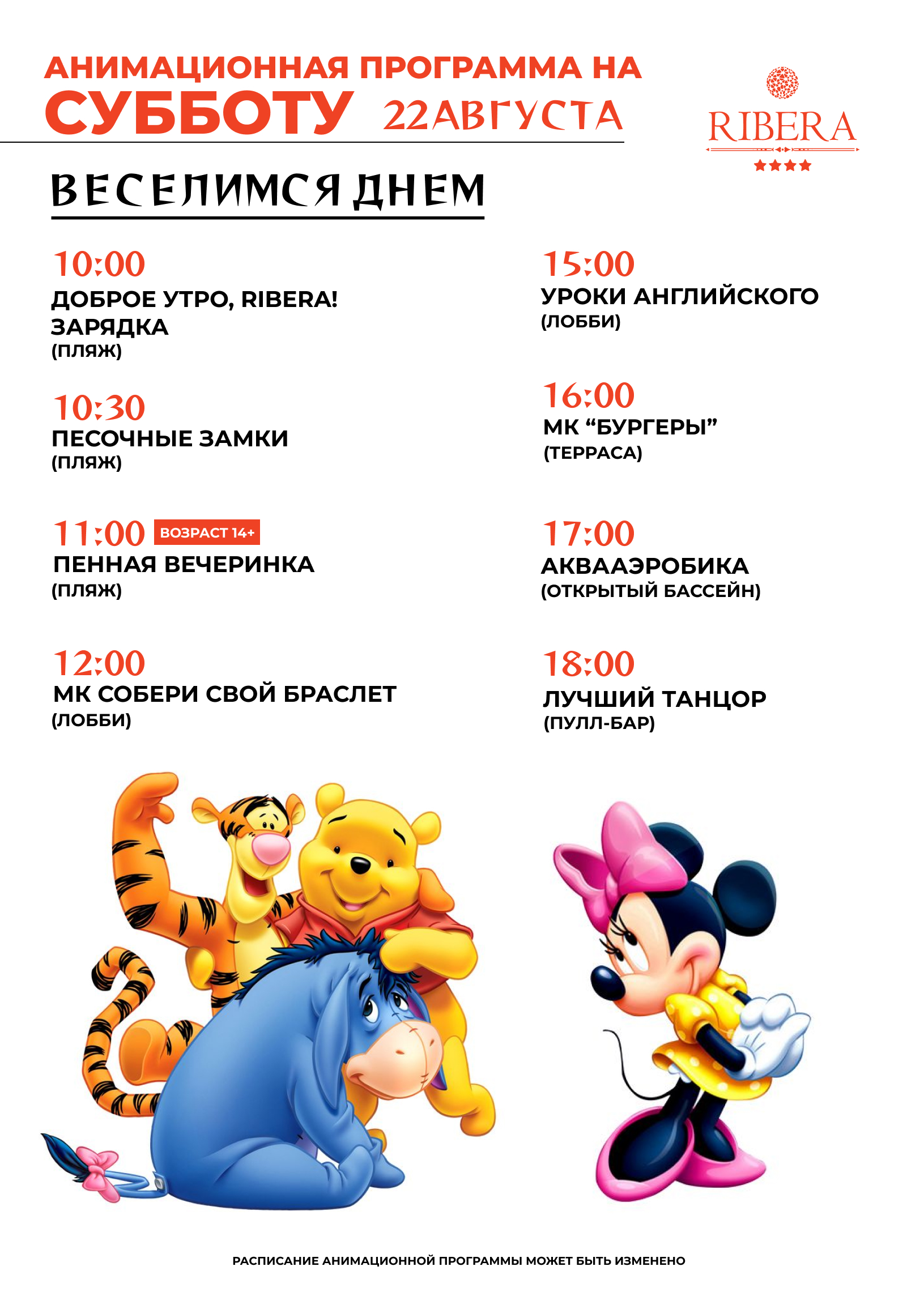 АНИМАЦИОННАЯ ПРОГРАММА НА
СУББОТУ 22АВГУСТА

RIBERA
★★★★

ВЕСЕЛИМСЯ ДНЕМ

10:00
ДОБРОЕ УТРО, RIBERA!
ЗАРЯДКА
(ПЛЯЖ)

10:30
ПЕСОЧНЫЕ ЗАМКИ
(ПЛЯЖ)

11:00 ВОЗРАСТ 14+
ПЕННАЯ ВЕЧЕРИНКА
(ПЛЯЖ)

12:00
МК СОБЕРИ СВОЙ БРАСЛЕТ
(ЛОББИ)

15:00
УРОКИ АНГЛИЙСКОГО
(ЛОББИ)

16:00
МК "БУРГЕРЫ"
(ТЕРРАСА)

17:00
АКВААЭРОБИКА
(ОТКРЫТЫЙ БАССЕЙН)

18:00
ЛУЧШИЙ ТАНЦОР
(ПУЛЛ-БАР)

РАСПИСАНИЕ АНИМАЦИОННОЙ ПРОГРАММЫ МОЖЕТ БЫТЬ ИЗМЕНЕНО